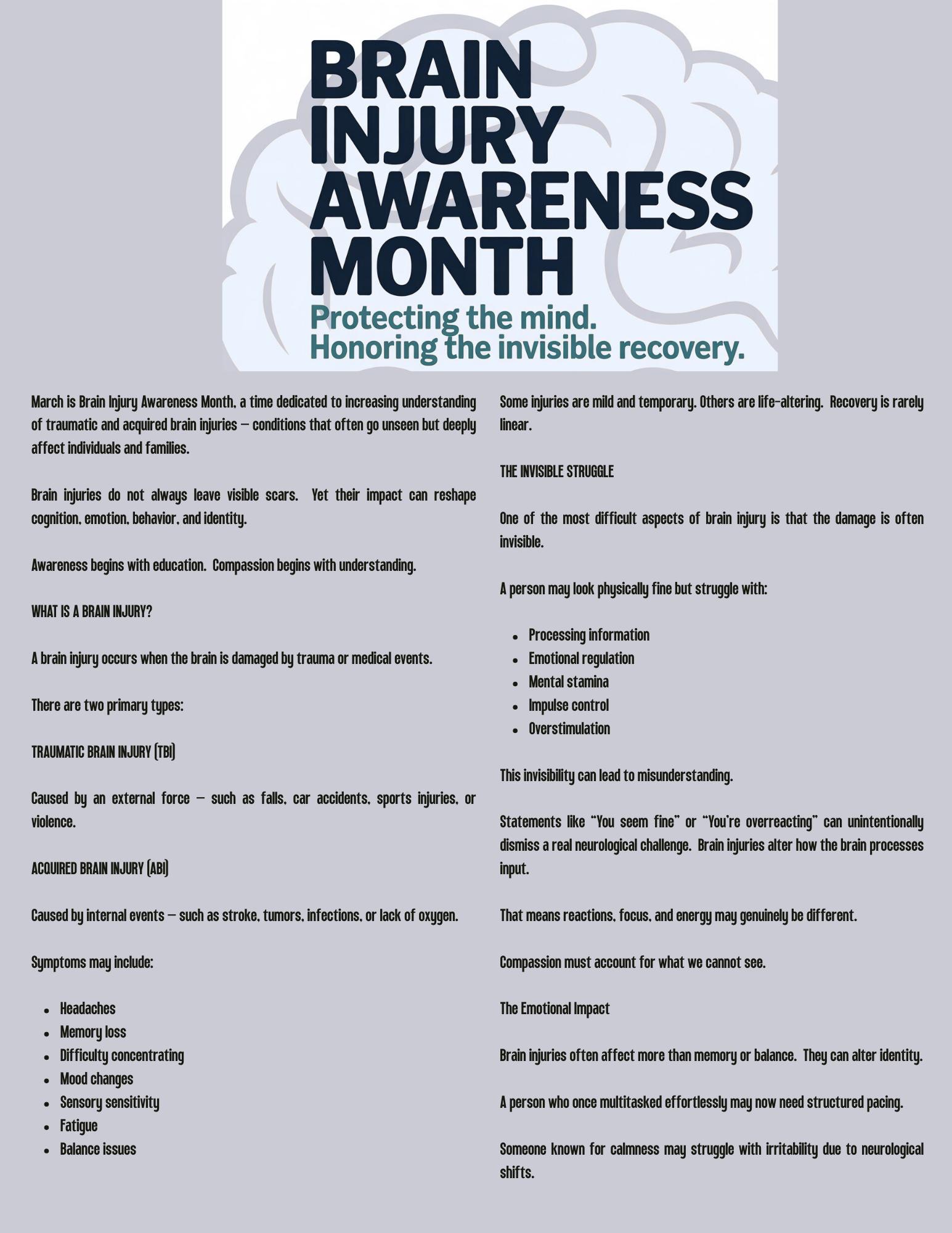 BRAIN INJURY AWARENESS MONTH

Protecting the mind.
Honoring the invisible recovery.

March is Brain Injury Awareness Month, a time dedicated to increasing understanding of traumatic and acquired brain injuries — conditions that often go unseen but deeply affect individuals and families.

Brain injuries do not always leave visible scars. Yet their impact can reshape cognition, emotion, behavior, and identity.

Awareness begins with education. Compassion begins with understanding.

WHAT IS A BRAIN INJURY?

A brain injury occurs when the brain is damaged by trauma or medical events.

There are two primary types:

TRAUMATIC BRAIN INJURY (TBI)

Caused by an external force — such as falls, car accidents, sports injuries, or violence.

ACQUIRED BRAIN INJURY (ABI)

Caused by internal events — such as stroke, tumors, infections, or lack of oxygen.

Symptoms may include:

- Headaches
- Memory loss
- Difficulty concentrating
- Mood changes
- Sensory sensitivity
- Fatigue
- Balance issues

Some injuries are mild and temporary. Others are life-altering. Recovery is rarely linear.

THE INVISIBLE STRUGGLE

One of the most difficult aspects of brain injury is that the damage is often invisible.

A person may look physically fine but struggle with:

- Processing information
- Emotional regulation
- Mental stamina
- Impulse control
- Overstimulation

This invisibility can lead to misunderstanding.

Statements like "You seem fine" or "You're overreacting" can unintentionally dismiss a real neurological challenge. Brain injuries alter how the brain processes input.

That means reactions, focus, and energy may genuinely be different.

Compassion must account for what we cannot see.

The Emotional Impact

Brain injuries often affect more than memory or balance. They can alter identity.

A person who once multitasked effortlessly may now need structured pacing.

Someone known for calmness may struggle with irritability due to neurological shifts.